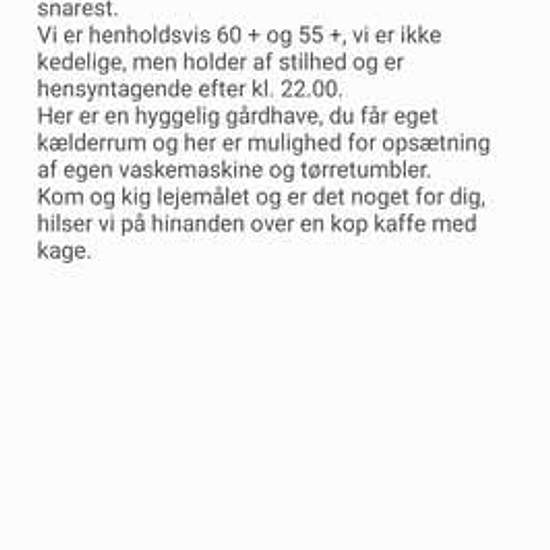 snarest.
Vi er henholdsvis 60 + og 55 +, vi er ikke kedelige, men holder af stilhed og er hensyntagende efter kl. 22.00.
Her er en hyggelig gårdhave, du får eget kælderrum og her er mulighed for opsætning af egen vaskemaskine og tørretumbler.
Kom og kig lejemålet og er det noget for dig, hilser vi på hinanden over en kop kaffe med kage.